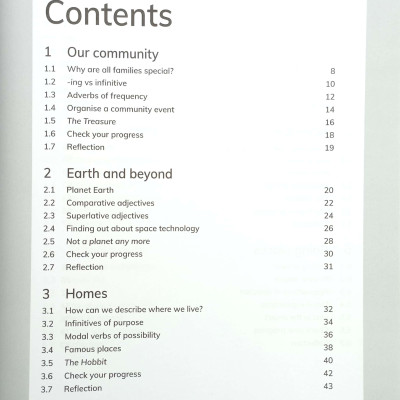 Contents

1 Our community

1.1 Why are all families special? 8
1.2 -ing vs infinitive 10
1.3 Adverbs of frequency 12
1.4 Organise a community event 14
1.5 The Treasure 16
1.6 Check your progress 18
1.7 Reflection 19

2 Earth and beyond

2.1 Planet Earth 20
2.2 Comparative adjectives 22
2.3 Superlative adjectives 24
2.4 Finding out about space technology 26
2.5 Not a planet any more 28
2.6 Check your progress 30
2.7 Reflection 31

3 Homes

3.1 How can we describe where we live? 32
3.2 Infinitives of purpose 34
3.3 Modal verbs of possibility 36
3.4 Famous places 38
3.5 The Hobbit 40
3.6 Check your progress 42
3.7 Reflection 43